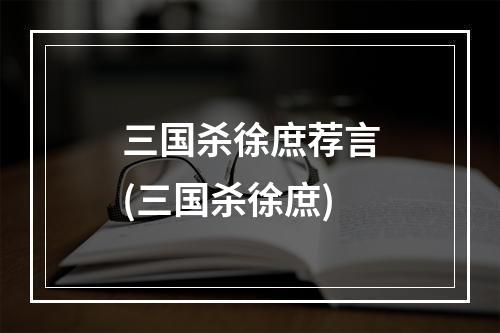 三国杀徐庶荐言
(三国杀徐庶)